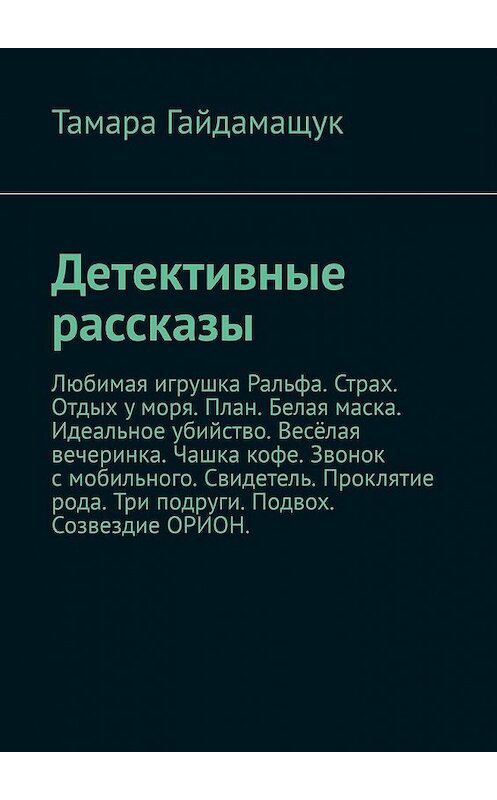 Тамара Гайдамащук

Детективные рассказы

Любимая игрушка Ральфа. Страх. Отдых у моря. План. Белая маска. Идеальное убийство. Весёлая вечеринка. Чашка кофе. Звонок с мобильного. Свидетель. Проклятие рода. Три подруги. Подвох. Созвездие ОРИОН.